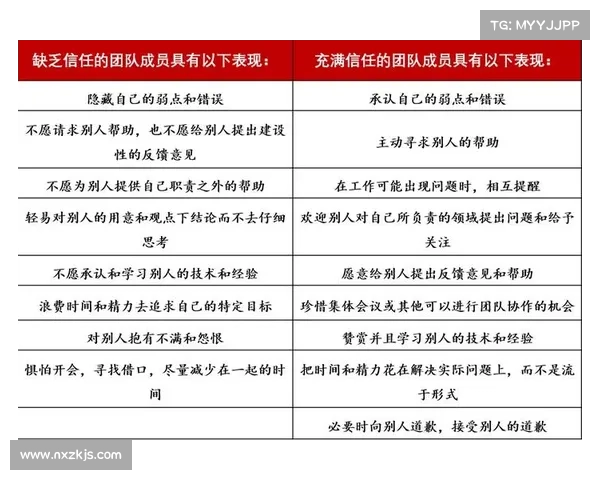 TG: MYYJJPP

| 缺乏信任的团队成员具有以下表现： | 充满信任的团队成员具有以下表现： |
|---|---|
| 隐藏自己的弱点和错误 | 承认自己的弱点和错误 |
| 不愿请求别人帮助，也不愿给别人提出建设性的反馈意见 | 主动寻求别人的帮助 |
| 不愿为别人提供自己职责之外的帮助 | 在工作可能出现问题时，相互提醒 |
| 轻易对别人的用意和观点下结论而不去仔细思考 | 欢迎别人对自己所负责的领域提出问题和给予关注 |
| 不愿承认和学习别人的技术和经验 | 愿意给别人提出反馈意见和帮助 |
| 浪费时间和精力去追求自己的特定目标 | 珍惜集体会议或其他可以进行团队协作的机会 |
| 对别人抱有不满和怨恨 | 赞赏并且学习别人的技术和经验 |
| 惧怕开会，寻找借口，尽量减少在一起的时间 | 把时间和精力花在解决实际问题上，而不是流于形式 |
|  | 必要时向别人道歉，接受别人的道歉 |

www.nxzkjs.com